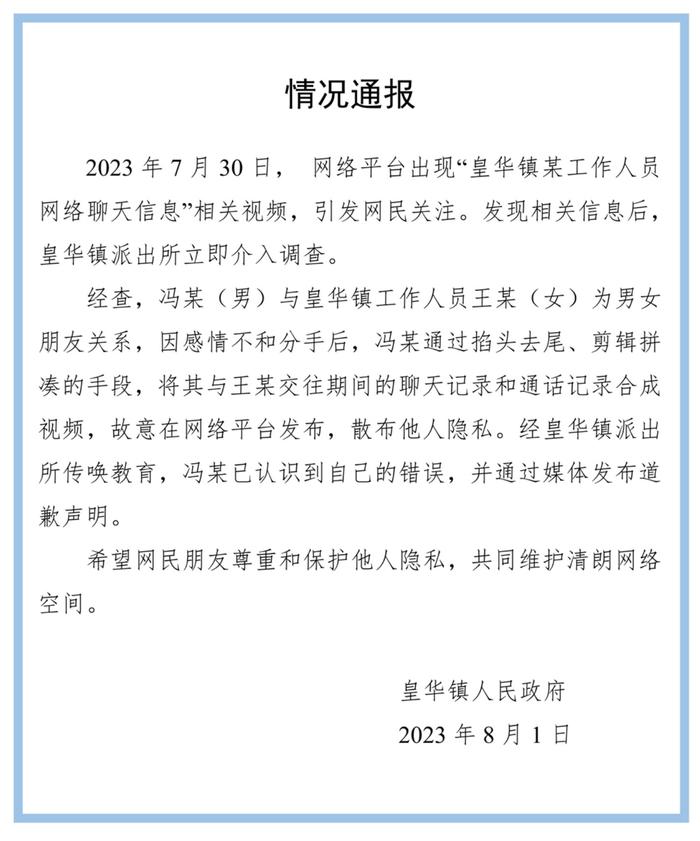 情况通报

2023 年 7 月 30 日， 网络平台出现“皇华镇某工作人员网络聊天信息”相关视频，引发网民关注。发现相关信息后，皇华镇派出所立即介入调查。

经查，冯某（男）与皇华镇工作人员王某（女）为男女朋友关系，因感情不和分手后，冯某通过掐头去尾、剪辑拼凑的手段，将其与王某交往期间的聊天记录和通话记录合成视频，故意在网络平台发布，散布他人隐私。经皇华镇派出所传唤教育，冯某已认识到自己的错误，并通过媒体发布道歉声明。

希望网民朋友尊重和保护他人隐私，共同维护清朗网络空间。

皇华镇人民政府
2023 年 8 月 1 日